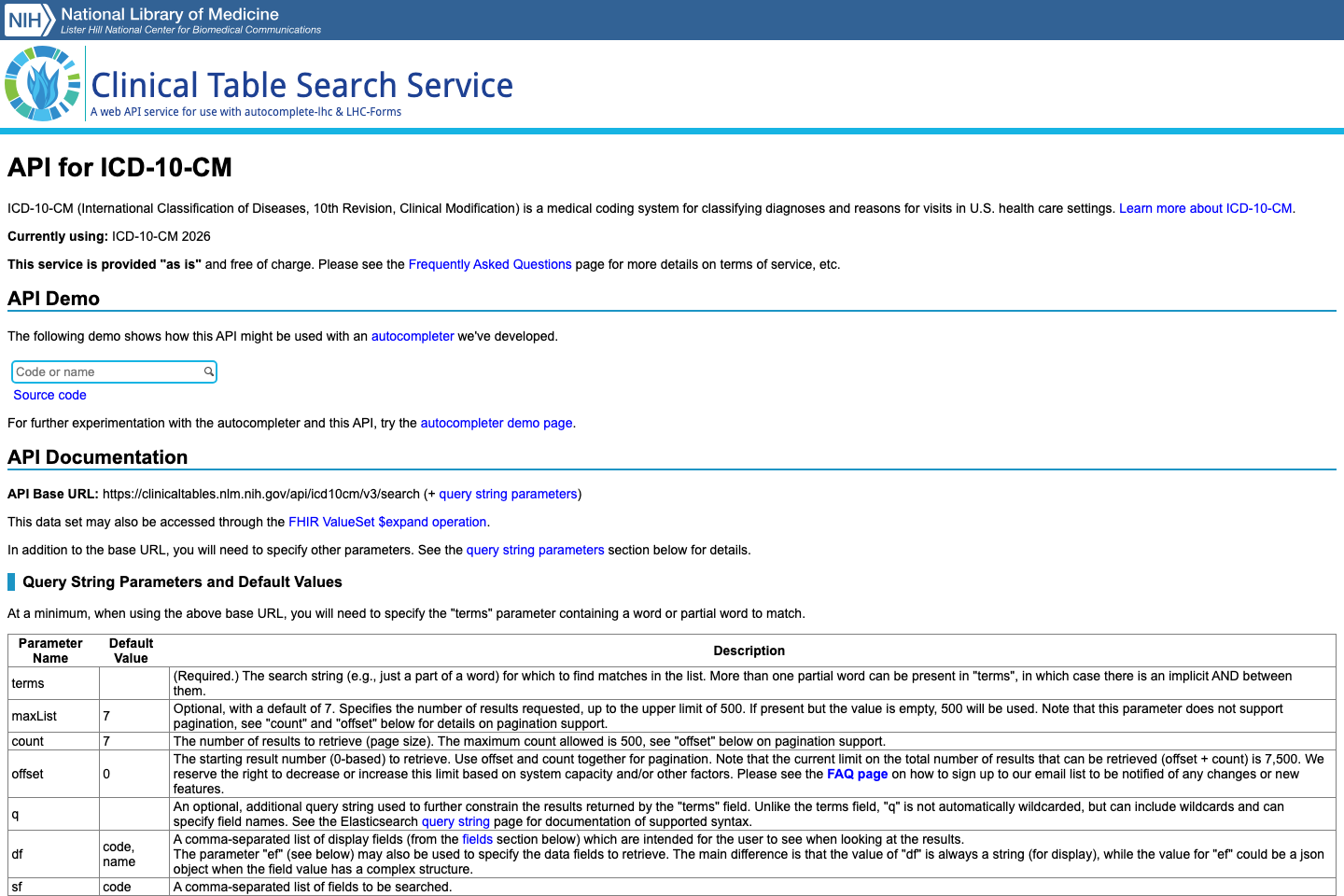 NIH National Library of Medicine
Lister Hill National Center for Biomedical Communications

Clinical Table Search Service
A web API service for use with autocomplete-lhc & LHC-Forms

API for ICD-10-CM

ICD-10-CM (International Classification of Diseases, 10th Revision, Clinical Modification) is a medical coding system for classifying diagnoses and reasons for visits in U.S. health care settings. Learn more about ICD-10-CM.

Currently using: ICD-10-CM 2026

This service is provided "as is" and free of charge. Please see the Frequently Asked Questions page for more details on terms of service, etc.

API Demo

The following demo shows how this API might be used with an autocompleter we've developed.

Code or name

Source code

For further experimentation with the autocompleter and this API, try the autocompleter demo page.

API Documentation

API Base URL: https://clinicaltables.nlm.nih.gov/api/icd10cm/v3/search (+ query string parameters)

This data set may also be accessed through the FHIR ValueSet $expand operation.

In addition to the base URL, you will need to specify other parameters. See the query string parameters section below for details.

Query String Parameters and Default Values

At a minimum, when using the above base URL, you will need to specify the "terms" parameter containing a word or partial word to match.

| Parameter Name | Default Value | Description |
|---|---|---|
| terms | | (Required.) The search string (e.g., just a part of a word) for which to find matches in the list. More than one partial word can be present in "terms", in which case there is an implicit AND between them. |
| maxList | 7 | Optional, with a default of 7. Specifies the number of results requested, up to the upper limit of 500. If present but the value is empty, 500 will be used. Note that this parameter does not support pagination, see "count" and "offset" below for details on pagination support. |
| count | 7 | The number of results to retrieve (page size). The maximum count allowed is 500, see "offset" below on pagination support. |
| offset | 0 | The starting result number (0-based) to retrieve. Use offset and count together for pagination. Note that the current limit on the total number of results that can be retrieved (offset + count) is 7,500. We reserve the right to decrease or increase this limit based on system capacity and/or other factors. Please see the FAQ page on how to sign up to our email list to be notified of any changes or new features. |
| q | | An optional, additional query string used to further constrain the results returned by the "terms" field. Unlike the terms field, "q" is not automatically wildcarded, but can include wildcards and can specify field names. See the Elasticsearch query string page for documentation of supported syntax. |
| df | code, name | A comma-separated list of display fields (from the fields section below) which are intended for the user to see when looking at the results. The parameter "ef" (see below) may also be used to specify the data fields to retrieve. The main difference is that the value of "df" is always a string (for display), while the value for "ef" could be a json object when the field value has a complex structure. |
| sf | code | A comma-separated list of fields to be searched. |